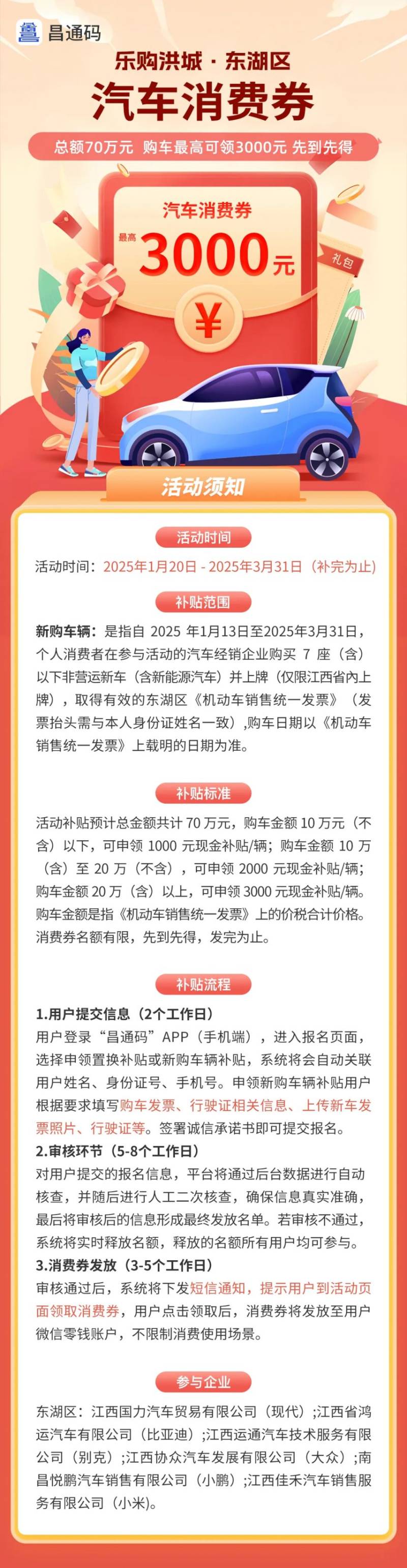 昌通码

乐购洪城 · 东湖区

汽车消费券

总额70万元 购车最高可领3000元 先到先得

汽车消费券

最高 3000元

礼包

¥

活动须知

活动时间

活动时间：2025年1月20日 - 2025年3月31日（补完为止）

补贴范围

新购车辆：是指自 2025 年1月13日至2025年3月31日，个人消费者在参与活动的汽车经销企业购买 7 座（含）以下非营运新车（含新能源汽车）并上牌（仅限江西省内上牌），取得有效的东湖区《机动车销售统一发票》（发票抬头需与本人身份证姓名一致）,购车日期以《机动车销售统一发票》上载明的日期为准。

补贴标准

活动补贴预计总金额共计 70 万元，购车金额 10 万元（不含）以下，可申领 1000 元现金补贴/辆；购车金额 10 万（含）至 20 万（不含），可申领 2000 元现金补贴/辆；购车金额 20 万（含）以上，可申领 3000 元现金补贴/辆。购车金额是指《机动车销售统一发票》上的价税合计价格。消费券名额有限，先到先得，发完为止。

补贴流程

1.用户提交信息（2个工作日）
用户登录“昌通码”APP（手机端），进入报名页面，选择申领置换补贴或新购车辆补贴，系统将会自动关联用户姓名、身份证号、手机号。申领新购车辆补贴用户根据要求填写购车发票、行驶证相关信息、上传新车发票照片、行驶证等。签署诚信承诺书即可提交报名。
2.审核环节（5-8个工作日）
对用户提交的报名信息，平台将通过后台数据进行自动核查，并随后进行人工二次核查，确保信息真实准确，最后将审核后的信息形成最终发放名单。若审核不通过，系统将实时释放名额，释放的名额所有用户均可参与。
3.消费券发放（3-5个工作日）
审核通过后，系统将下发短信通知，提示用户到活动页面领取消费券，用户点击领取后，消费券将发放至用户微信零钱账户，不限制消费使用场景。

参与企业

东湖区：江西国力汽车贸易有限公司（现代）;江西省鸿运汽车有限公司（比亚迪）;江西运通汽车技术服务有限公司（别克）;江西协众汽车发展有限公司（大众）;南昌悦鹏汽车销售有限公司（小鹏）;江西佳禾汽车销售服务有限公司（小米）。